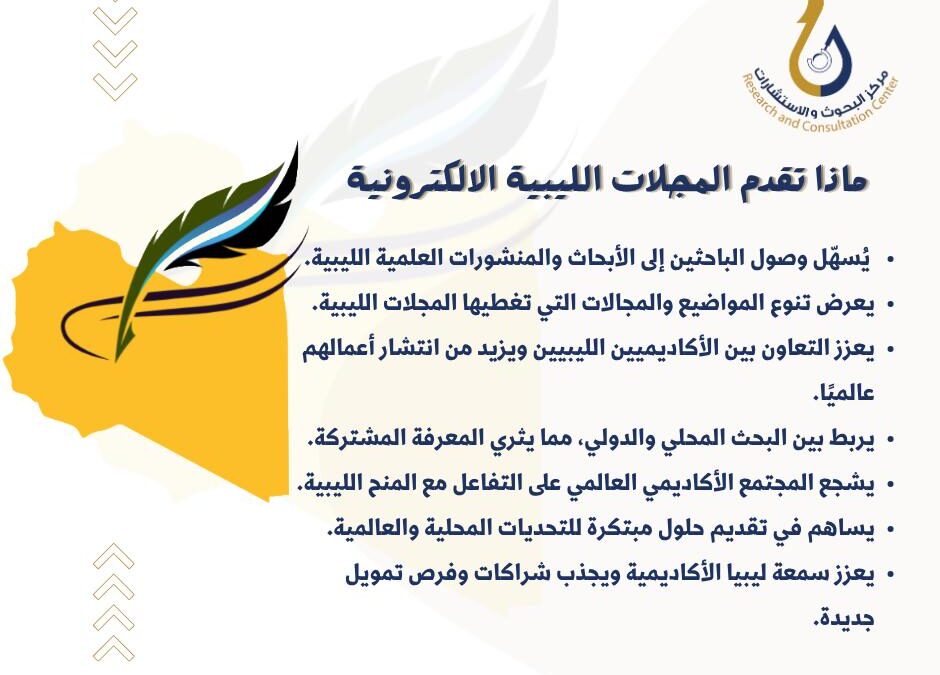 مركز البحوث والاستشارات
Research and Consultation Center

ماذا تقدم المجلات الليبية الالكترونية

• يُسهّل وصول الباحثين إلى الأبحاث والمنشورات العلمية الليبية.
• يعرض تنوع المواضيع والمجالات التي تغطيها المجلات الليبية.
• يعزز التعاون بين الأكاديميين الليبيين ويزيد من انتشار أعمالهم عالميًا.
• يربط بين البحث المحلي والدولي، مما يثري المعرفة المشتركة.
• يشجع المجتمع الأكاديمي العالمي على التفاعل مع المنح الليبية.
• يساهم في تقديم حلول مبتكرة للتحديات المحلية والعالمية.
• يعزز سمعة ليبيا الأكاديمية ويجذب شراكات وفرص تمويل جديدة.